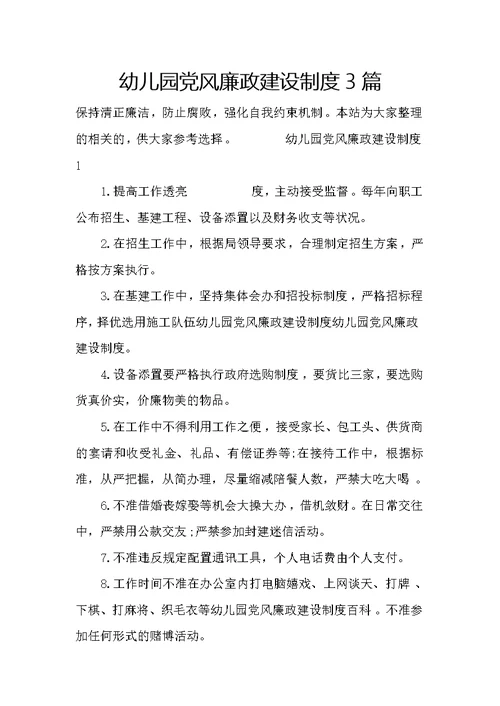 幼儿园党风廉政建设制度3篇

保持清正廉洁，防止腐败，强化自我约束机制。本站为大家整理的相关的，供大家参考选择。　　幼儿园党风廉政建设制度1

1.提高工作透亮　　度，主动接受监督。每年向职工公布招生、基建工程、设备添置以及财务收支等状况。

2.在招生工作中，根据局领导要求，合理制定招生方案，严格按方案执行。

3.在基建工作中，坚持集体会办和招投标制度，严格招标程序，择优选用施工队伍幼儿园党风廉政建设制度幼儿园党风廉政建设制度。

4.设备添置要严格执行政府选购制度，要货比三家，要选购货真价实，价廉物美的物品。

5.在工作中不得利用工作之便，接受家长、包工头、供货商的宴请和收受礼金、礼品、有偿证券等;在接待工作中，根据标准，从严把握，从简办理，尽量缩减陪餐人数，严禁大吃大喝 。

6.不准借婚丧嫁娶等机会大操大办，借机敛财。在日常交往中，严禁用公款交友;严禁参加封建迷信活动。

7.不准违反规定配置通讯工具，个人电话费由个人支付。

8.工作时间不准在办公室内打电脑嬉戏、上网谈天、打牌 、下棋、打麻将、织毛衣等幼儿园党风廉政建设制度百科 。不准参加任何形式的赌博活动。